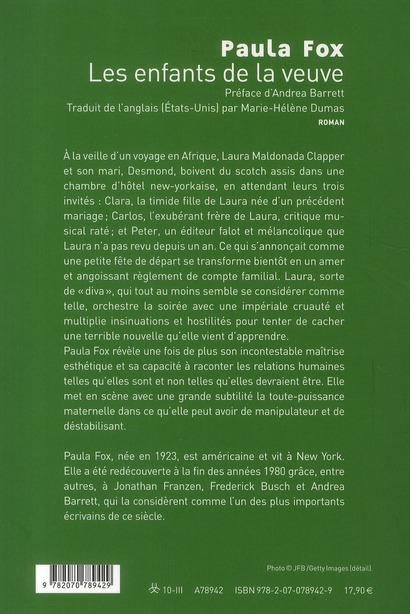 Paula Fox
Les enfants de la veuve
Préface d'Andrea Barrett
Traduit de l'anglais (États-Unis) par Marie-Hélène Dumas
ROMAN

À la veille d'un voyage en Afrique, Laura Maldonada Clapper et son mari, Desmond, boivent du scotch assis dans une chambre d'hôtel new-yorkaise, en attendant leurs trois invités : Clara, la timide fille de Laura née d'un précédent mariage ; Carlos, l'exubérant frère de Laura, critique musical raté ; et Peter, un éditeur falot et mélancolique que Laura n'a pas revu depuis un an. Ce qui s'annonçait comme une petite fête de départ se transforme bientôt en un amer et angoissant règlement de compte familial. Laura, sorte de « diva », qui tout au moins semble se considérer comme telle, orchestre la soirée avec une impériale cruauté et multiplie insinuations et hostilités pour tenter de cacher une terrible nouvelle qu'elle vient d'apprendre.
Paula Fox révèle une fois de plus son incontestable maîtrise esthétique et sa capacité à raconter les relations humaines telles qu'elles sont et non telles qu'elles devraient être. Elle met en scène avec une grande subtilité la toute-puissance maternelle dans ce qu'elle peut avoir de manipulateur et de déstabilisant.

Paula Fox, née en 1923, est américaine et vit à New York. Elle a été redécouverte à la fin des années 1980 grâce, entre autres, à Jonathan Franzen, Frederick Busch et Andrea Barrett, qui la considèrent comme l'un des plus importants écrivains de ce siècle.

Photo © JFB/Getty Images (détail).

9 782070 789429

10-III A78942 ISBN 978-2-07-078942-9 17,90 €